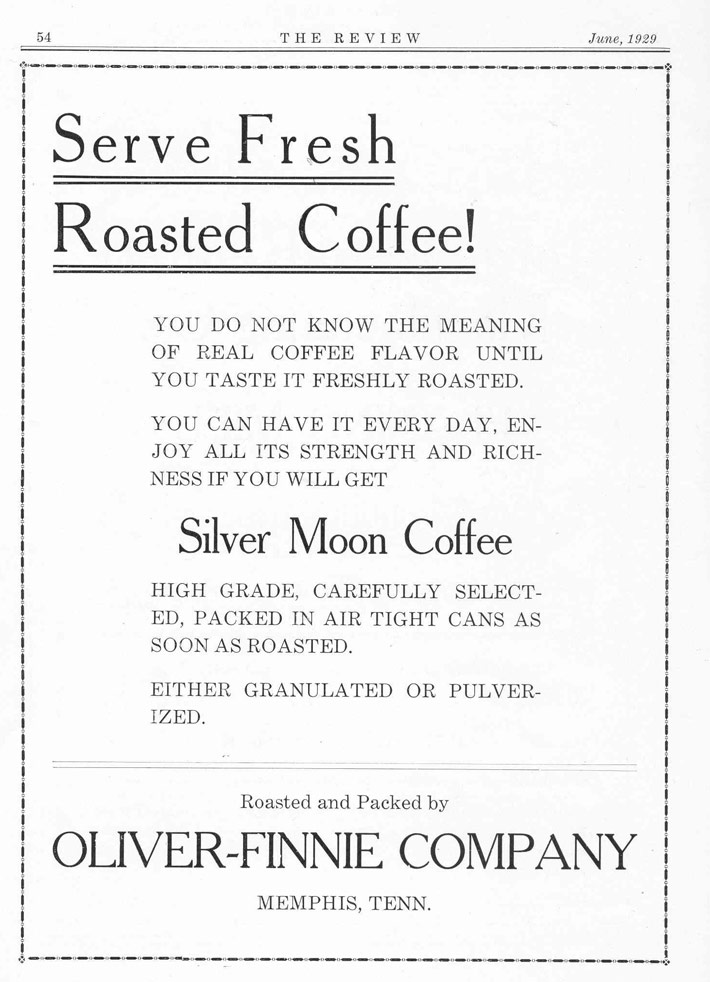 54 THE REVIEW June, 1929

Serve Fresh

Roasted Coffee!

YOU DO NOT KNOW THE MEANING OF REAL COFFEE FLAVOR UNTIL YOU TASTE IT FRESHLY ROASTED.

YOU CAN HAVE IT EVERY DAY, ENJOY ALL ITS STRENGTH AND RICHNESS IF YOU WILL GET

Silver Moon Coffee

HIGH GRADE, CAREFULLY SELECTED, PACKED IN AIR TIGHT CANS AS SOON AS ROASTED.

EITHER GRANULATED OR PULVERIZED.

Roasted and Packed by

OLIVER-FINNIE COMPANY

MEMPHIS, TENN.